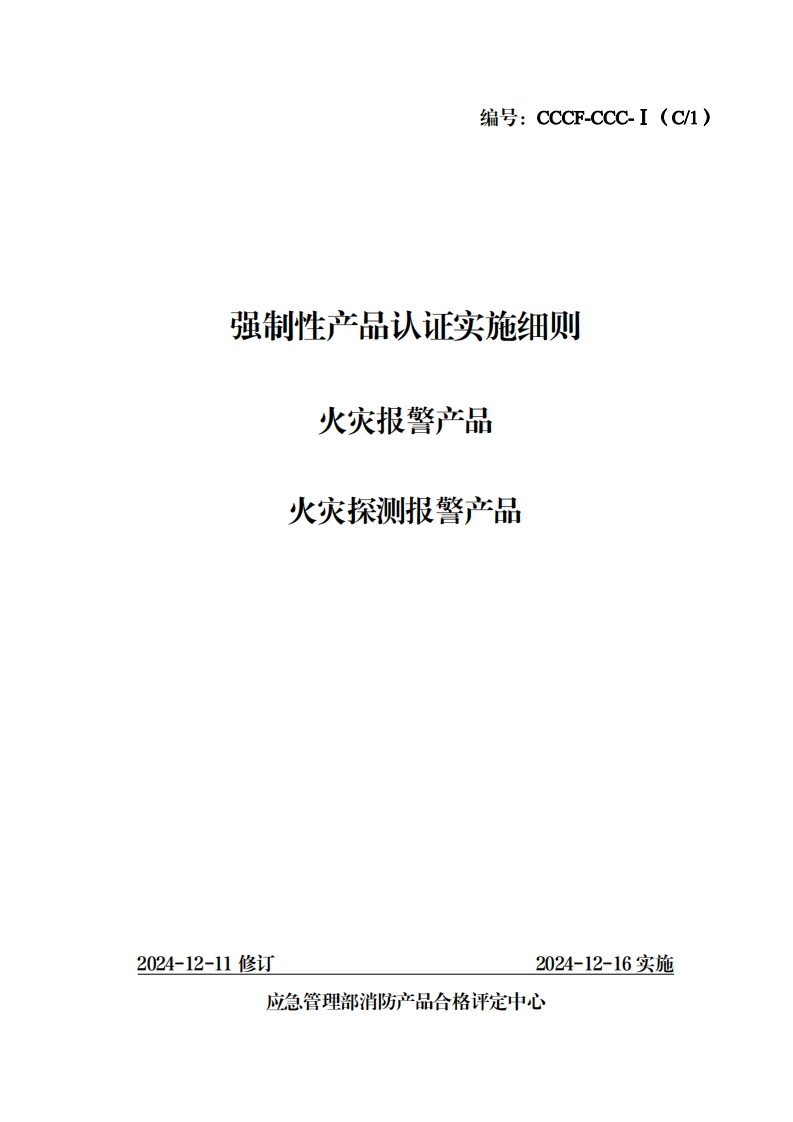 编号：CCCF-CCC-Ⅰ（C/1）

强制性产品认证实施细则

火灾报警产品

火灾探测报警产品

2024-12-11 修订 2024-12-16 实施

应急管理部消防产品合格评定中心